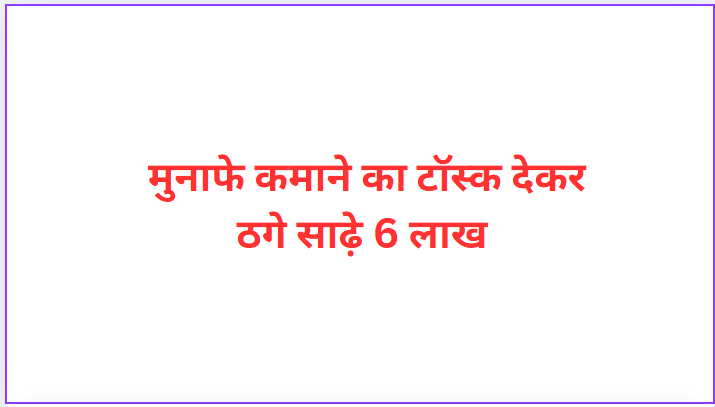 मुनाफे कमाने का टॉस्क देकर
ठगे साढ़े 6 लाख